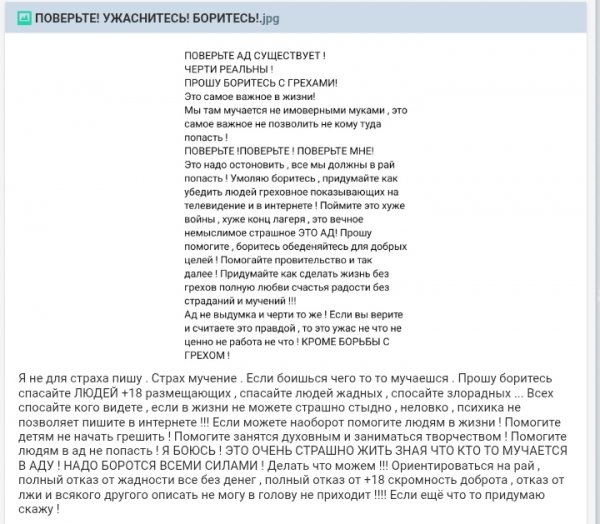 ПОВЕРЬТЕ! УЖАСНИТЕСЬ! БОРИТЕСЬ!.jpg

ПОВЕРЬТЕ АД СУЩЕСТВУЕТ !
ЧЕРТИ РЕАЛЬНЫ !
ПРОШУ БОРИТЕСЬ С ГРЕХАМИ!
Это самое важное в жизни!
Мы там мучается не имоверными муками , это самое важное не позволить не кому туда попасть !
ПОВЕРЬТЕ !ПОВЕРЬТЕ ! ПОВЕРЬТЕ МНЕ!
Это надо остоновить , все мы должны в рай попасть ! Умоляю боритесь , придумайте как убедить людей греховное показывающих на телевидение и в интернете ! Поймите это хуже войны , хуже конц лагеря , это вечное немыслимое страшное ЭТО АД! Прошу помогите , боритесь обеденяйтесь для добрых целей ! Помогайте провительство и так далее ! Придумайте как сделать жизнь без грехов полную любви счастья радости без страданий и мучений !!!
Ад не выдумка и черти то же ! Если вы верите и считаете это правдой , то это ужас не что не ценно не работа не что ! КРОМЕ БОРЬБЫ С ГРЕХОМ !

Я не для страха пишу . Страх мучение . Если боишься чего то то мучаешся . Прошу боритесь спасайте ЛЮДЕЙ +18 размещающих , спасайте людей жадных , спосайте злорадных ... Всех спосайте кого видете , если в жизни не можете страшно стыдно , неловко , психика не позволяет пишите в интернете !!! Если можете наоборот помогите людям в жизни ! Помогите детям не начать грешить ! Помогите занятся духовным и заниматься творчеством ! Помогите людям в ад не попасть ! Я БОЮСЬ ! ЭТО ОЧЕНЬ СТРАШНО ЖИТЬ ЗНАЯ ЧТО КТО ТО МУЧАЕТСЯ В АДУ ! НАДО БОРОТСЯ ВСЕМИ СИЛАМИ ! Делать что можем !!! Ориентироваться на рай , полный отказ от жадности все без денег , полный отказ от +18 скромность доброта , отказ от лжи и всякого другого описать не могу в голову не приходит !!!! Если ещё что то придумаю скажу !